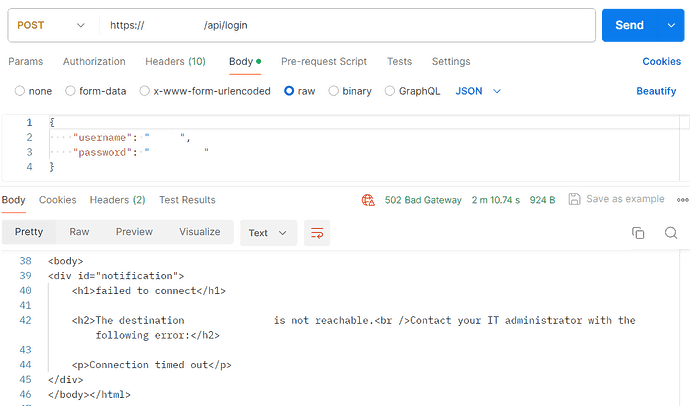 POST https:// /api/login Send

Params Authorization Headers (10) Body Pre-request Script Tests Settings Cookies

none form-data x-www-form-urlencoded raw binary GraphQL JSON Beautify

1 {
2 "username": " ",
3 "password": " "
4 }

Body Cookies Headers (2) Test Results 502 Bad Gateway 2 m 10.74 s 924 B Save as example

Pretty Raw Preview Visualize Text

38 <body>
39 <div id="notification">
40 <h1>failed to connect</h1>
41
42 <h2>The destination is not reachable.<br />Contact your IT administrator with the following error:</h2>
43
44 <p>Connection timed out</p>
45 </div>
46 </body></html>